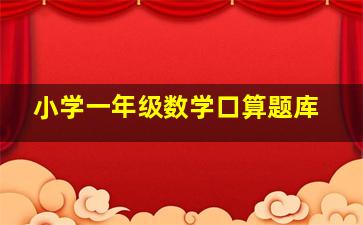 小学一年级数学口算题库